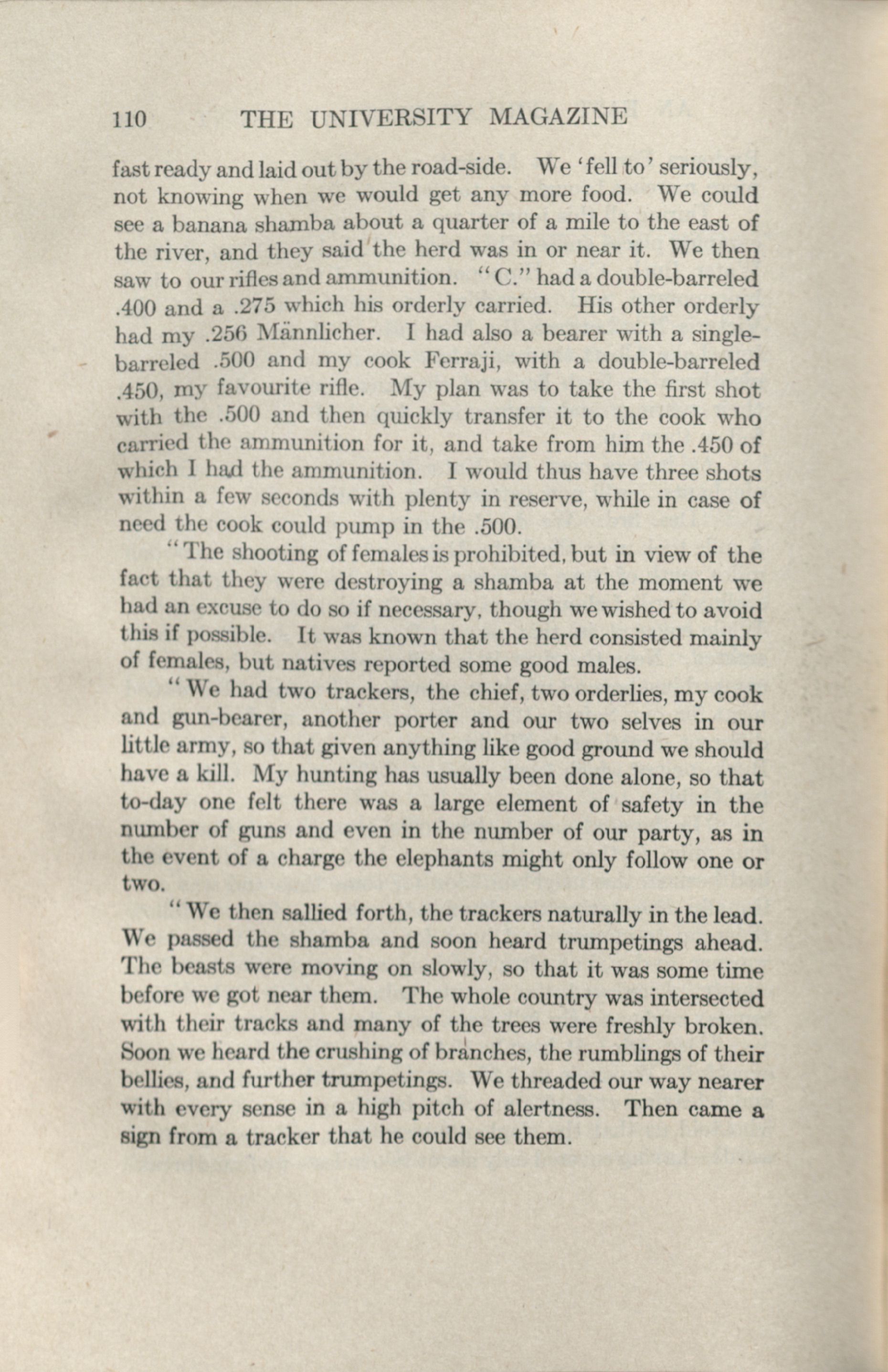 110 THE UNIVERSITY MAGAZINE

fast ready and laid out by the road-side. We 'fell to' seriously, not knowing when we would get any more food. We could see a banana shamba about a quarter of a mile to the east of the river, and they said the herd was in or near it. We then saw to our rifles and ammunition. "C." had a double-barreled .400 and a .275 which his orderly carried. His other orderly had my .256 Männlicher. I had also a bearer with a single-barreled .500 and my cook Ferraji, with a double-barreled .450, my favourite rifle. My plan was to take the first shot with the .500 and then quickly transfer it to the cook who carried the ammunition for it, and take from him the .450 of which I had the ammunition. I would thus have three shots within a few seconds with plenty in reserve, while in case of need the cook could pump in the .500.

"The shooting of females is prohibited, but in view of the fact that they were destroying a shamba at the moment we had an excuse to do so if necessary, though we wished to avoid this if possible. It was known that the herd consisted mainly of females, but natives reported some good males.

"We had two trackers, the chief, two orderlies, my cook and gun-bearer, another porter and our two selves in our little army, so that given anything like good ground we should have a kill. My hunting has usually been done alone, so that to-day one felt there was a large element of safety in the number of guns and even in the number of our party, as in the event of a charge the elephants might only follow one or two.

"We then sallied forth, the trackers naturally in the lead. We passed the shamba and soon heard trumpetings ahead. The beasts were moving on slowly, so that it was some time before we got near them. The whole country was intersected with their tracks and many of the trees were freshly broken. Soon we heard the crushing of branches, the rumblings of their bellies, and further trumpetings. We threaded our way nearer with every sense in a high pitch of alertness. Then came a sign from a tracker that he could see them.